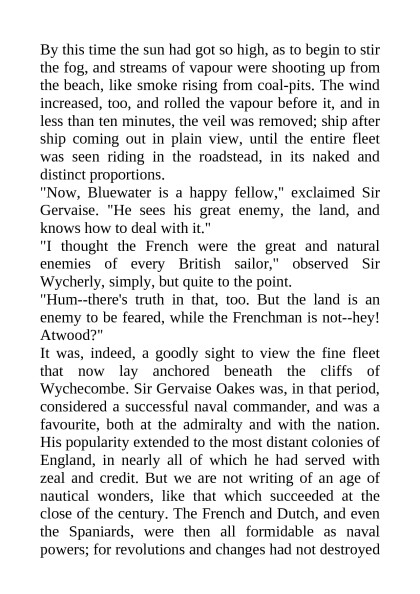 By this time the sun had got so high, as to begin to stir the fog, and streams of vapour were shooting up from the beach, like smoke rising from coal-pits. The wind increased, too, and rolled the vapour before it, and in less than ten minutes, the veil was removed; ship after ship coming out in plain view, until the entire fleet was seen riding in the roadstead, in its naked and distinct proportions.

"Now, Bluewater is a happy fellow," exclaimed Sir Gervaise. "He sees his great enemy, the land, and knows how to deal with it."

"I thought the French were the great and natural enemies of every British sailor," observed Sir Wycherly, simply, but quite to the point.

"Hum--there's truth in that, too. But the land is an enemy to be feared, while the Frenchman is not--hey! Atwood?"

It was, indeed, a goodly sight to view the fine fleet that now lay anchored beneath the cliffs of Wychecombe. Sir Gervaise Oakes was, in that period, considered a successful naval commander, and was a favourite, both at the admiralty and with the nation. His popularity extended to the most distant colonies of England, in nearly all of which he had served with zeal and credit. But we are not writing of an age of nautical wonders, like that which succeeded at the close of the century. The French and Dutch, and even the Spaniards, were then all formidable as naval powers; for revolutions and changes had not destroyed